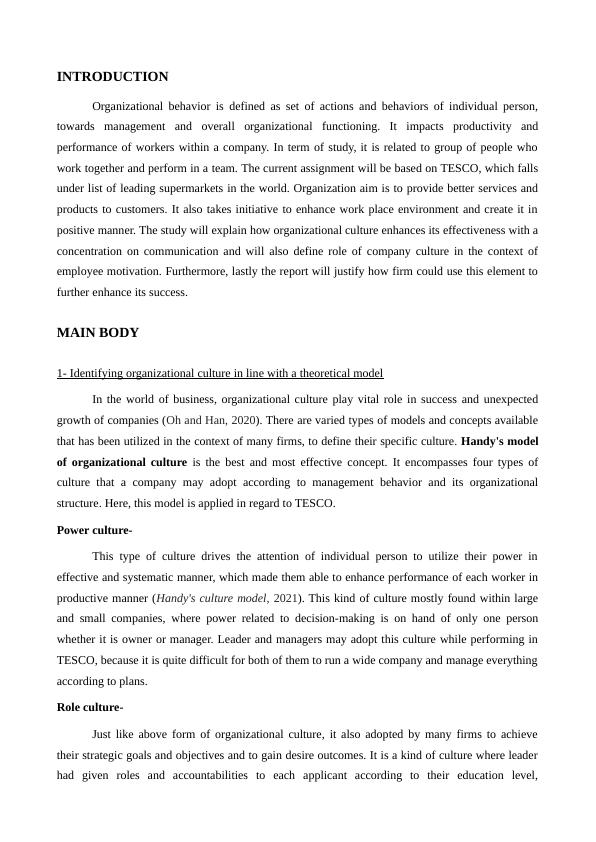 INTRODUCTION

Organizational behavior is defined as set of actions and behaviors of individual person, towards management and overall organizational functioning. It impacts productivity and performance of workers within a company. In term of study, it is related to group of people who work together and perform in a team. The current assignment will be based on TESCO, which falls under list of leading supermarkets in the world. Organization aim is to provide better services and products to customers. It also takes initiative to enhance work place environment and create it in positive manner. The study will explain how organizational culture enhances its effectiveness with a concentration on communication and will also define role of company culture in the context of employee motivation. Furthermore, lastly the report will justify how firm could use this element to further enhance its success.

MAIN BODY

1- Identifying organizational culture in line with a theoretical model

In the world of business, organizational culture play vital role in success and unexpected growth of companies (Oh and Han, 2020). There are varied types of models and concepts available that has been utilized in the context of many firms, to define their specific culture. Handy's model of organizational culture is the best and most effective concept. It encompasses four types of culture that a company may adopt according to management behavior and its organizational structure. Here, this model is applied in regard to TESCO.

Power culture-

This type of culture drives the attention of individual person to utilize their power in effective and systematic manner, which made them able to enhance performance of each worker in productive manner (Handy's culture model, 2021). This kind of culture mostly found within large and small companies, where power related to decision-making is on hand of only one person whether it is owner or manager. Leader and managers may adopt this culture while performing in TESCO, because it is quite difficult for both of them to run a wide company and manage everything according to plans.

Role culture-

Just like above form of organizational culture, it also adopted by many firms to achieve their strategic goals and objectives and to gain desire outcomes. It is a kind of culture where leader had given roles and accountabilities to each applicant according to their education level,